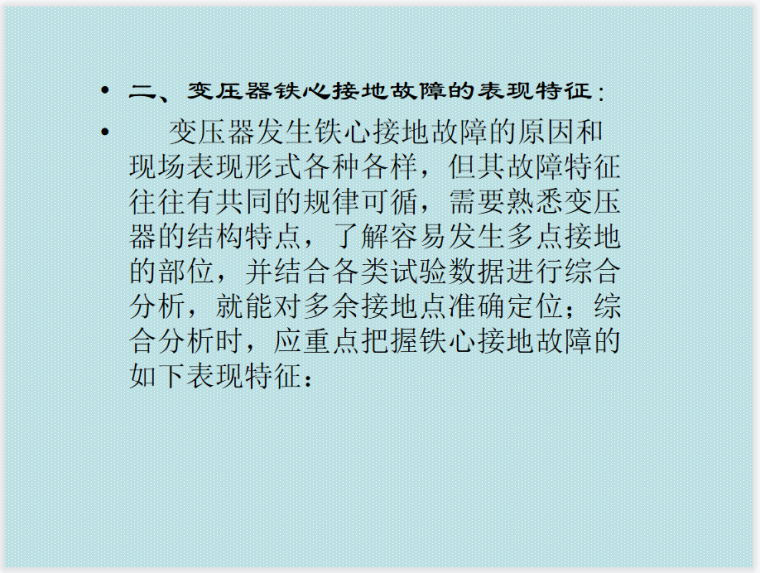 • 二、变压器铁心接地故障的表现特征:

• 变压器发生铁心接地故障的原因和现场表现形式各种各样，但其故障特征往往有共同的规律可循，需要熟悉变压器的结构特点，了解容易发生多点接地的部位，并结合各类试验数据进行综合分析，就能对多余接地点准确定位；综合分析时，应重点把握铁心接地故障的如下表现特征：